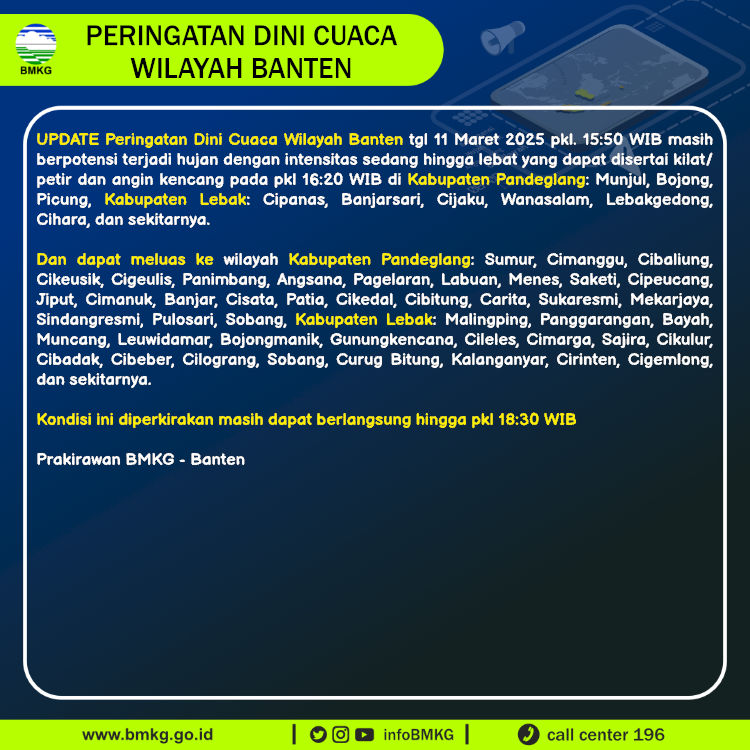 BMKG

PERINGATAN DINI CUACA WILAYAH BANTEN

UPDATE Peringatan Dini Cuaca Wilayah Banten tgl 11 Maret 2025 pkl. 15:50 WIB masih berpotensi terjadi hujan dengan intensitas sedang hingga lebat yang dapat disertai kilat/ petir dan angin kencang pada pkl 16:20 WIB di Kabupaten Pandeglang: Munjul, Bojong, Picung, Kabupaten Lebak: Cipanas, Banjarsari, Cijaku, Wanasalam, Lebakgedong, Cihara, dan sekitarnya.

Dan dapat meluas ke wilayah Kabupaten Pandeglang: Sumur, Cimanggu, Cibaliung, Cikeusik, Cigeulis, Panimbang, Angsana, Pagelaran, Labuan, Menes, Saketi, Cipeucang, Jiput, Cimanuk, Banjar, Cisata, Patia, Cikedal, Cibitung, Carita, Sukaresmi, Mekarjaya, Sindangresmi, Pulosari, Sobang, Kabupaten Lebak: Malingping, Panggarangan, Bayah, Muncang, Leuwidamar, Bojongmanik, Gunungkencana, Cileles, Cimarga, Sajira, Cikulur, Cibadak, Cibeber, Cilograng, Sobang, Curug Bitung, Kalanganyar, Cirinten, Cigemlong, dan sekitarnya.

Kondisi ini diperkirakan masih dapat berlangsung hingga pkl 18:30 WIB

Prakirawan BMKG - Banten

www.bmkg.go.id | infoBMKG | call center 196